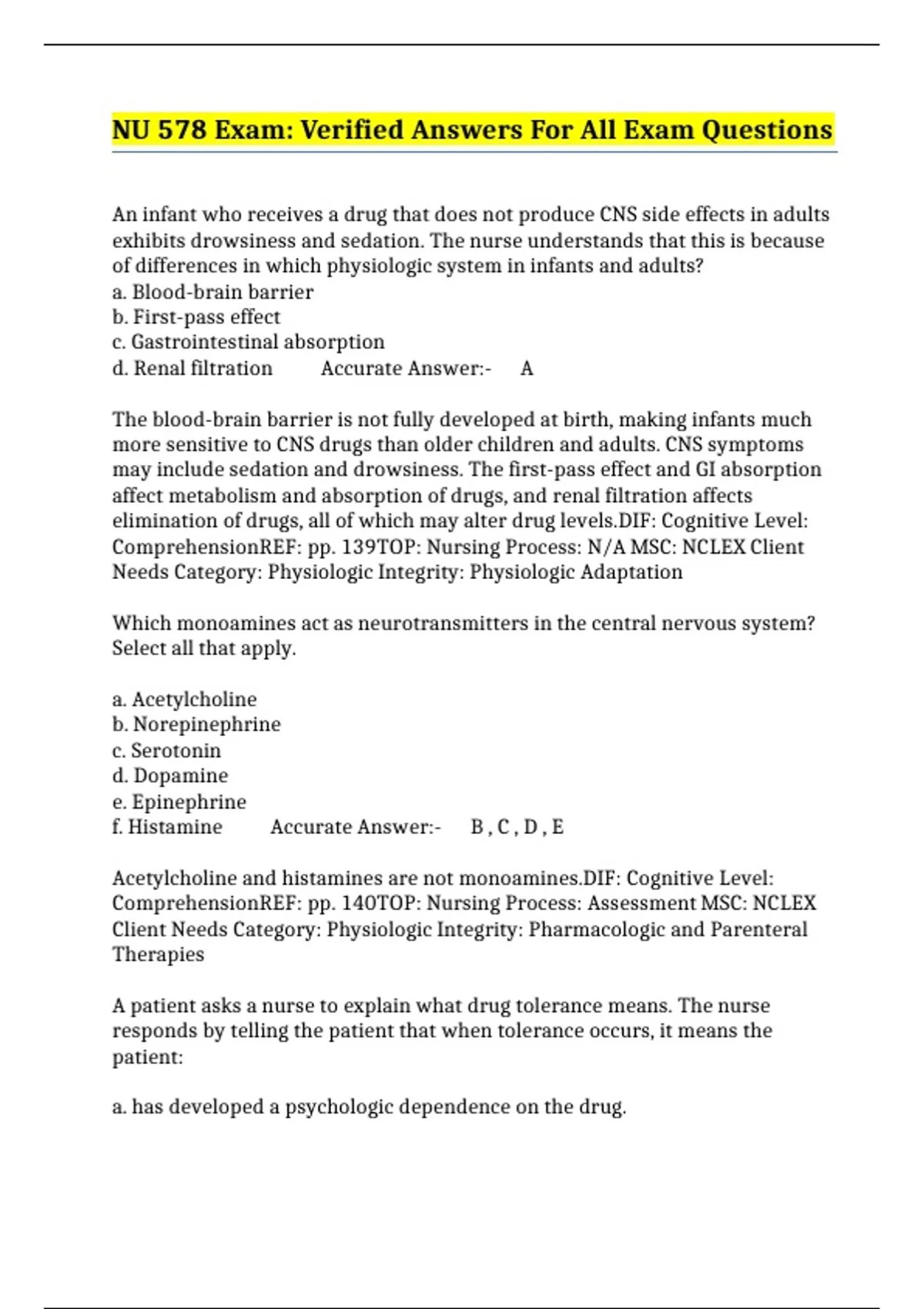 NU 578 Exam: Verified Answers For All Exam Questions

An infant who receives a drug that does not produce CNS side effects in adults exhibits drowsiness and sedation. The nurse understands that this is because of differences in which physiologic system in infants and adults?
a. Blood-brain barrier
b. First-pass effect
c. Gastrointestinal absorption
d. Renal filtration Accurate Answer:- A

The blood-brain barrier is not fully developed at birth, making infants much more sensitive to CNS drugs than older children and adults. CNS symptoms may include sedation and drowsiness. The first-pass effect and GI absorption affect metabolism and absorption of drugs, and renal filtration affects elimination of drugs, all of which may alter drug levels.DIF: Cognitive Level: ComprehensionREF: pp. 139TOP: Nursing Process: N/A MSC: NCLEX Client Needs Category: Physiologic Integrity: Physiologic Adaptation

Which monoamines act as neurotransmitters in the central nervous system? Select all that apply.

a. Acetylcholine
b. Norepinephrine
c. Serotonin
d. Dopamine
e. Epinephrine
f. Histamine Accurate Answer:- B , C , D , E

Acetylcholine and histamines are not monoamines.DIF: Cognitive Level: ComprehensionREF: pp. 140TOP: Nursing Process: Assessment MSC: NCLEX Client Needs Category: Physiologic Integrity: Pharmacologic and Parenteral Therapies

A patient asks a nurse to explain what drug tolerance means. The nurse responds by telling the patient that when tolerance occurs, it means the patient:

a. has developed a psychologic dependence on the drug.